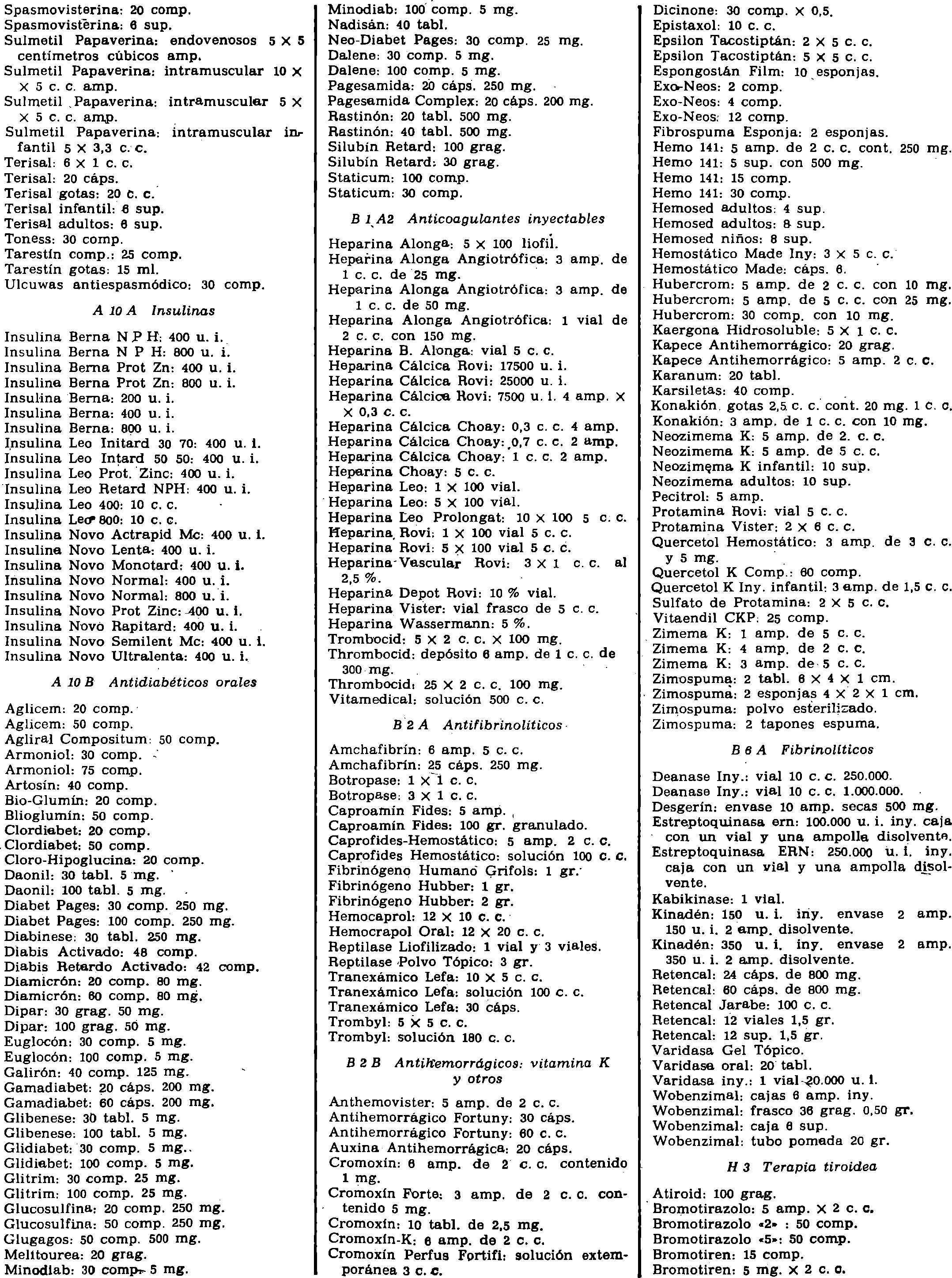 Spasmovisterina: 20 comp.
Spasmovisterina: 6 sup.
Sulmetil Papaverina: endovenosos 5 × 5 centímetros cúbicos amp.
Sulmetil Papaverina: intramuscular 10 × × 5 c. c. amp.
Sulmetil Papaverina: intramuscular 5 × × 5 c. c. amp.
Sulmetil Papaverina: intramuscular infantil 5 × 3,3 c. c.
Terisal: 6 × 1 c. c.
Terisal: 20 cáps.
Terisal gotas: 20 c. c.
Terisal infantil: 6 sup.
Terisal adultos: 6 sup.
Toness: 30 comp.
Tarestín comp.: 25 comp.
Tarestín gotas: 15 ml.
Ulcuwas antiespasmódico: 30 comp.

A 10 A Insulinas

Insulina Berna N P H: 400 u. i.
Insulina Berna N P H: 800 u. i.
Insulina Berna Prot Zn: 400 u. i.
Insulina Berna Prot Zn: 800 u. i.
Insulina Berna: 200 u. i.
Insulina Berna: 400 u. i.
Insulina Berna: 800 u. i.
Insulina Leo Initard 30 70: 400 u. i.
Insulina Leo Intard 50 50: 400 u. i.
Insulina Leo Prot. Zinc: 400 u. i.
Insulina Leo Retard NPH: 400 u. i.
Insulina Leo 400: 10 c. c.
Insulina Leo 800: 10 c. c.
Insulina Novo Actrapid Mc: 400 u. i.
Insulina Novo Lenta: 400 u. i.
Insulina Novo Monotard: 400 u. i.
Insulina Novo Normal: 400 u. i.
Insulina Novo Normal: 800 u. i.
Insulina Novo Prot Zinc: 400 u. i.
Insulina Novo Rapitard: 400 u. i.
Insulina Novo Semilent Mc: 400 u. i.
Insulina Novo Ultralenta: 400 u. i.

A 10 B Antidiabéticos orales

Aglicem: 20 comp.
Aglicem: 50 comp.
Agliral Compositum: 50 comp.
Armoniol: 30 comp.
Armoniol: 75 comp.
Artosín: 40 comp.
Bio-Glumín: 20 comp.
Blioglumín: 50 comp.
Clordiabet: 20 comp.
Clordiabet: 50 comp.
Cloro-Hipoglucina: 20 comp.
Daonil: 30 tabl. 5 mg.
Daonil: 100 tabl. 5 mg.
Diabet Pages: 30 comp. 250 mg.
Diabet Pages: 100 comp. 250 mg.
Diabinese: 30 tabl. 250 mg.
Diabis Activado: 48 comp.
Diabis Retardo Activado: 42 comp.
Diamicrón: 20 comp. 80 mg.
Diamicrón: 60 comp. 80 mg.
Dipar: 30 grag. 50 mg.
Dipar: 100 grag. 50 mg.
Euglocón: 30 comp. 5 mg.
Euglocón: 100 comp. 5 mg.
Galirón: 40 comp. 125 mg.
Gamadiabet: 20 cáps. 200 mg.
Gamadiabet: 60 cáps. 200 mg.
Glibenese: 30 tabl. 5 mg.
Glibenese: 100 tabl. 5 mg.
Glidiabet: 30 comp. 5 mg.
Glidiabet: 100 comp. 5 mg.
Glitrim: 30 comp. 25 mg.
Glitrim: 100 comp. 25 mg.
Glucosulfina: 20 comp. 250 mg.
Glucosulfina: 50 comp. 250 mg.
Glugagos: 50 comp. 500 mg.
Melitourea: 20 grag.
Minodiab: 30 comp. 5 mg.

Minodiab: 100 comp. 5 mg.
Nadisán: 40 tabl.
Neo-Diabet Pages: 30 comp. 25 mg.
Dalene: 30 comp. 5 mg.
Dalene: 100 comp. 5 mg.
Pagesamida: 20 cáps. 250 mg.
Pagesamida Complex: 20 cáps. 200 mg.
Rastinón: 20 tabl. 500 mg.
Rastinón: 40 tabl. 500 mg.
Silubín Retard: 100 grag.
Silubín Retard: 30 grag.
Staticum: 100 comp.
Staticum: 30 comp.

B 1 A2 Anticoagulantes inyectables

Heparina Alonga: 5 × 100 liofil.
Heparina Alonga Angiotrófica: 3 amp. de 1 c. c. de 25 mg.
Heparina Alonga Angiotrófica: 3 amp. de 1 c. c. de 50 mg.
Heparina Alonga Angiotrófica: 1 vial de 2 c. c. con 150 mg.
Heparina B. Alonga: vial 5 c. c.
Heparina Cálcica Rovi: 17500 u. i.
Heparina Cálcica Rovi: 25000 u. i.
Heparina Cálcica Rovi: 7500 u. i. 4 amp. × × 0,3 c. c.
Heparina Cálcica Choay: 0,3 c. c. 4 amp.
Heparina Cálcica Choay: 0,7 c. c. 2 amp.
Heparina Cálcica Choay: 1 c. c. 2 amp.
Heparina Choay: 5 c. c.
Heparina Leo: 1 × 100 vial.
Heparina Leo: 5 × 100 vial.
Heparina Leo Prolongat: 10 × 100 5 c. c.
Heparina Rovi: 1 × 100 vial 5 c. c.
Heparina Rovi: 5 × 100 vial 5 c. c.
Heparina Vascular Rovi: 3 × 1 c. c. al 2,5 %.
Heparina Depot Rovi: 10 % vial.
Heparina Vister: vial frasco de 5 c. c.
Heparina Wassermann: 5 %.
Trombocid: 5 × 2 c. c. × 100 mg.
Thrombocid: depósito 6 amp. de 1 c. c. de 300 mg.
Thrombocid: 25 × 2 c. c. 100 mg.
Vitamedical: solución 500 c. c.

B 2 A Antifibrinolíticos

Amchafibrín: 6 amp. 5 c. c.
Amchafibrín: 25 cáps. 250 mg.
Botropase: 1 × 1 c. c.
Botropase: 3 × 1 c. c.
Caproamín Fides: 5 amp.
Caproamín Fides: 100 gr. granulado.
Caprofides-Hemostático: 5 amp. 2 c. c.
Caprofides Hemostático: solución 100 c. c.
Fibrinógeno Humano Grifols: 1 gr.
Fibrinógeno Hubber: 1 gr.
Fibrinógeno Hubber: 2 gr.
Hemocaprol: 12 × 10 c. c.
Hemocrapol Oral: 12 × 20 c. c.
Reptilase Liofilizado: 1 vial y 3 viales.
Reptilase Polvo Tópico: 3 gr.
Tranexámico Lefa: 10 × 5 c. c.
Tranexámico Lefa: solución 100 c. c.
Tranexámico Lefa: 30 cáps.
Trombyl: 5 × 5 c. c.
Trombyl: solución 180 c. c.

B 2 B Antihemorrágicos: vitamina K y otros

Anthemovister: 5 amp. de 2 c. c.
Antihemorrágico Fortuny: 30 cáps.
Antihemorrágico Fortuny: 60 c. c.
Auxina Antihemorrágica: 20 cáps.
Cromoxín: 6 amp. de 2 c. c. contenido 1 mg.
Cromoxín Forte: 3 amp. de 2 c. c. contenido 5 mg.
Cromoxín: 10 tabl. de 2,5 mg.
Cromoxín-K: 6 amp. de 2 c. c.
Cromoxín Perfus Fortifi: solución extemporánea 3 c. c.

Dicinone: 30 comp. × 0,5.
Epistaxol: 10 c. c.
Epsilon Tacostiptán: 2 × 5 c. c.
Epsilon Tacostiptán: 5 × 5 c. c.
Espongostán Film: 10 esponjas.
Exo-Neos: 2 comp.
Exo-Neos: 4 comp.
Exo-Neos: 12 comp.
Fibrospuma Esponja: 2 esponjas.
Hemo 141: 5 amp. de 2 c. c. cont. 250 mg.
Hemo 141: 5 sup. con 500 mg.
Hemo 141: 15 comp.
Hemo 141: 30 comp.
Hemosed adultos: 4 sup.
Hemosed adultos: 8 sup.
Hemosed niños: 8 sup.
Hemostático Made Iny: 3 × 5 c. c.
Hemostático Made: cáps. 6.
Hubercrom: 5 amp. de 2 c. c. con 10 mg.
Hubercrom: 5 amp. de 5 c. c. con 25 mg.
Hubercrom: 30 comp. con 10 mg.
Kaergona Hidrosoluble: 5 × 1 c. c.
Kapece Antihemorrágico: 20 grag.
Kapece Antihemorrágico: 5 amp. 2 c. c.
Karanum: 20 tabl.
Karsiletas: 40 comp.
Konakión gotas 2,5 c. c. cont. 20 mg. 1 c. c.
Konakión: 3 amp. de 1 c. c. con 10 mg.
Neozimema K: 5 amp. de 2. c. c.
Neozimema K: 5 amp. de 5 c. c.
Neozimema K infantil: 10 sup.
Neozimema adultos: 10 sup.
Pecitrol: 5 amp.
Protamina Rovi: vial 5 c. c.
Protamina Vister: 2 × 6 c. c.
Quercetol Hemostático: 3 amp. de 3 c. c. y 5 mg.
Quercetol K Comp.: 60 comp.
Quercetol K Iny. infantil: 3 amp. de 1,5 c. c.
Sulfato de Protamina: 2 × 5 c. c.
Vitaendil CKP: 25 comp.
Zimema K: 1 amp. de 5 c. c.
Zimema K: 4 amp. de 2 c. c.
Zimema K: 3 amp. de 5 c. c.
Zimospuma: 2 tabl. 6 × 4 × 1 cm.
Zimospuma: 2 esponjas 4 × 2 × 1 cm.
Zimospuma: polvo esterilizado.
Zimospuma: 2 tapones espuma.

B 6 A Fibrinolíticos

Deanase Iny.: vial 10 c. c. 250.000.
Deanase Iny.: vial 10 c. c. 1.000.000.
Desgerín: envase 10 amp. secas 500 mg.
Estreptoquinasa ern: 100.000 u. i. iny. caja con un vial y una ampolla disolvente.
Estreptoquinasa ERN: 250.000 u. i. iny. caja con un vial y una ampolla disolvente.
Kabikinase: 1 vial.
Kinadén: 150 u. i. iny. envase 2 amp. 150 u. i. 2 amp. disolvente.
Kinadén: 350 u. i. iny. envase 2 amp. 350 u. i. 2 amp. disolvente.
Retencal: 24 cáps. de 800 mg.
Retencal: 60 cáps. de 800 mg.
Retencal Jarabe: 100 c. c.
Retencal: 12 viales 1,5 gr.
Retencal: 12 sup. 1,5 gr.
Varidasa Gel Tópico.
Varidasa oral: 20 tabl.
Varidasa iny.: 1 vial 20.000 u. i.
Wobenzimal: cajas 6 amp. iny.
Wobenzimal: frasco 36 grag. 0,50 gr.
Wobenzimal: caja 6 sup.
Wobenzimal: tubo pomada 20 gr.

H 3 Terapia tiroidea

Atiroid: 100 grag.
Bromotirazolo: 5 amp. × 2 c. c.
Bromotirazolo «2» : 50 comp.
Bromotirazolo «5»: 50 comp.
Bromotiren: 15 comp.
Bromotiren: 5 mg. × 2 c. c.